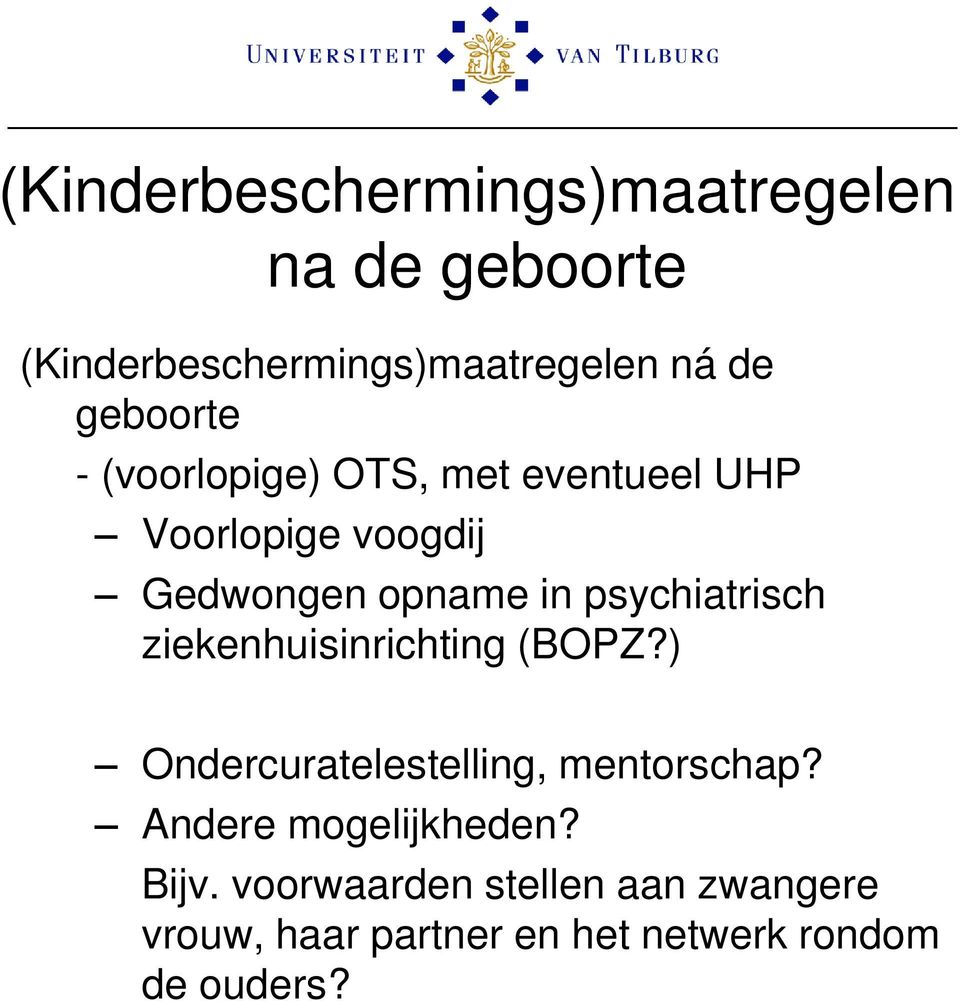 UNIVERSITEIT VAN TILBURG

(Kinderbeschermings)maatregelen na de geboorte

(Kinderbeschermings)maatregelen ná de geboorte

- (voorlopige) OTS, met eventueel UHP

– Voorlopige voogdij

– Gedwongen opname in psychiatrisch ziekenhuisinrichting (BOPZ?)

– Ondercuratelestelling, mentorschap?

– Andere mogelijkheden?

Bijv. voorwaarden stellen aan zwangere vrouw, haar partner en het netwerk rondom de ouders?